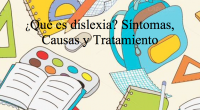 ¿Qué es dislexia? Síntomas, Causas y Tratamiento